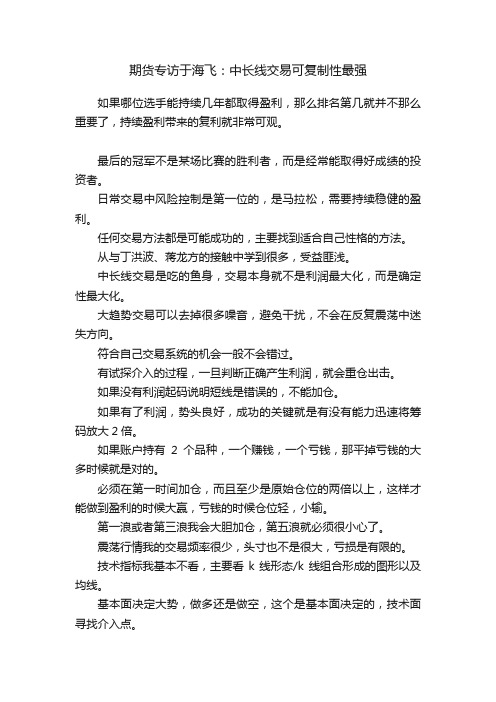 期货专访于海飞：中长线交易可复制性最强

如果哪位选手能持续几年都取得盈利，那么排名第几就并不那么重要了，持续盈利带来的复利就非常可观。

最后的冠军不是某场比赛的胜利者，而是经常能取得好成绩的投资者。

日常交易中风险控制是第一位的，是马拉松，需要持续稳健的盈利。

任何交易方法都是可能成功的，主要找到适合自己性格的方法。

从与丁洪波、蒋龙方的接触中学到很多，受益匪浅。

中长线交易是吃的鱼身，交易本身就不是利润最大化，而是确定性最大化。

大趋势交易可以去掉很多噪音，避免干扰，不会在反复震荡中迷失方向。

符合自己交易系统的机会一般不会错过。

有试探介入的过程，一旦判断正确产生利润，就会重仓出击。

如果没有利润起码说明短线是错误的，不能加仓。

如果有了利润，势头良好，成功的关键就是有没有能力迅速将筹码放大 2 倍。

如果账户持有 2 个品种，一个赚钱，一个亏钱，那平掉亏钱的大多时候就是对的。

必须在第一时间加仓，而且至少是原始仓位的两倍以上，这样才能做到盈利的时候大赢，亏钱的时候仓位轻，小输。

第一浪或者第三浪我会大胆加仓，第五浪就必须很小心了。

震荡行情我的交易频率很少，头寸也不是很大，亏损是有限的。

技术指标我基本不看，主要看 k 线形态/k 线组合形成的图形以及均线。

基本面决定大势，做多还是做空，这个是基本面决定的，技术面寻找介入点。